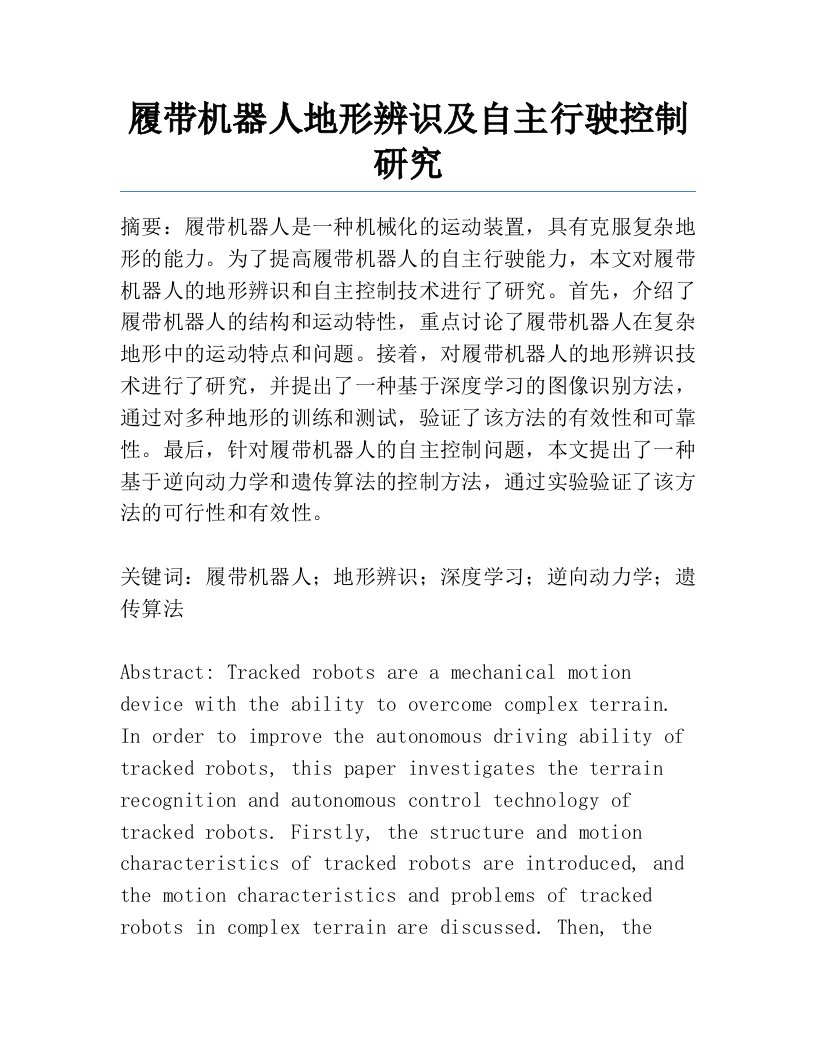 履带机器人地形辨识及自主行驶控制研究

摘要：履带机器人是一种机械化的运动装置，具有克服复杂地形的能力。为了提高履带机器人的自主行驶能力，本文对履带机器人的地形辨识和自主控制技术进行了研究。首先，介绍了履带机器人的结构和运动特性，重点讨论了履带机器人在复杂地形中的运动特点和问题。接着，对履带机器人的地形辨识技术进行了研究，并提出了一种基于深度学习的图像识别方法，通过对多种地形的训练和测试，验证了该方法的有效性和可靠性。最后，针对履带机器人的自主控制问题，本文提出了一种基于逆向动力学和遗传算法的控制方法，通过实验验证了该方法的可行性和有效性。

关键词：履带机器人；地形辨识；深度学习；逆向动力学；遗传算法

Abstract: Tracked robots are a mechanical motion device with the ability to overcome complex terrain. In order to improve the autonomous driving ability of tracked robots, this paper investigates the terrain recognition and autonomous control technology of tracked robots. Firstly, the structure and motion characteristics of tracked robots are introduced, and the motion characteristics and problems of tracked robots in complex terrain are discussed. Then, the